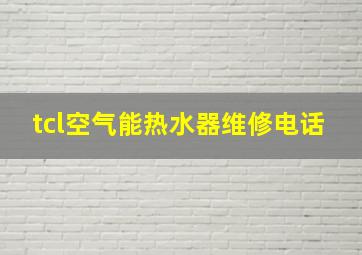 tcl空气能热水器维修电话